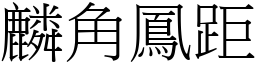 麟角鳳距